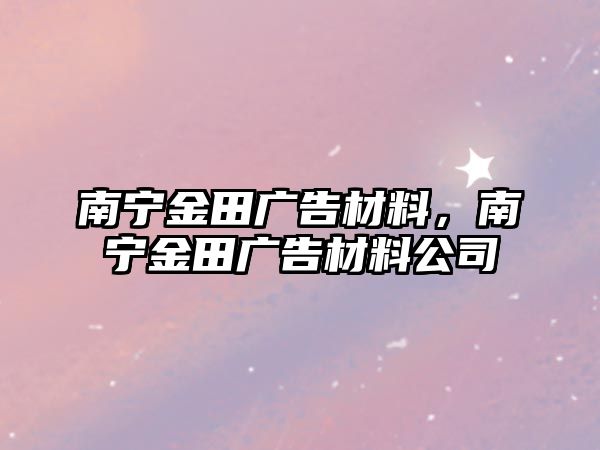 南宁金田广告材料，南宁金田广告材料公司